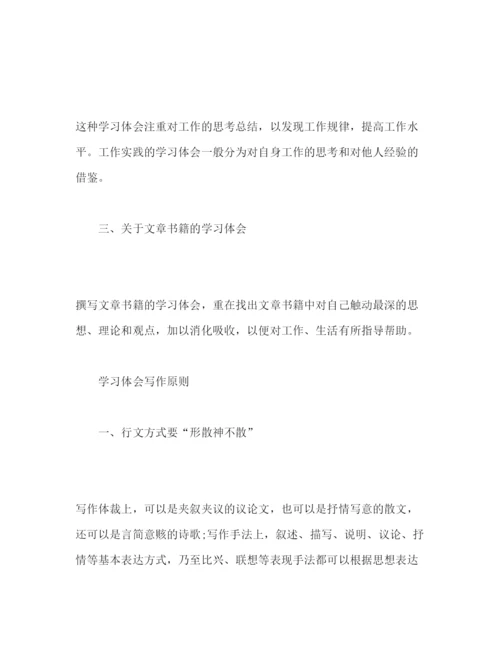 这种学习体会注重对工作的思考总结，以发现工作规律，提高工作水平。工作实践的学习体会一般分为对自身工作的思考和对他人经验的借鉴。

三、关于文章书籍的学习体会

撰写文章书籍的学习体会，重在找出文章书籍中对自己触动最深的思想、理论和观点，加以消化吸收，以便对工作、生活有所指导帮助。

学习体会写作原则

一、行文方式要“形散神不散”

写作体裁上，可以是夹叙夹议的议论文，也可以是抒情写意的散文，还可以是言简意赅的诗歌;写作手法上，叙述、描写、说明、议论、抒情等基本表达方式，乃至比兴、联想等表现手法都可以根据思想表达